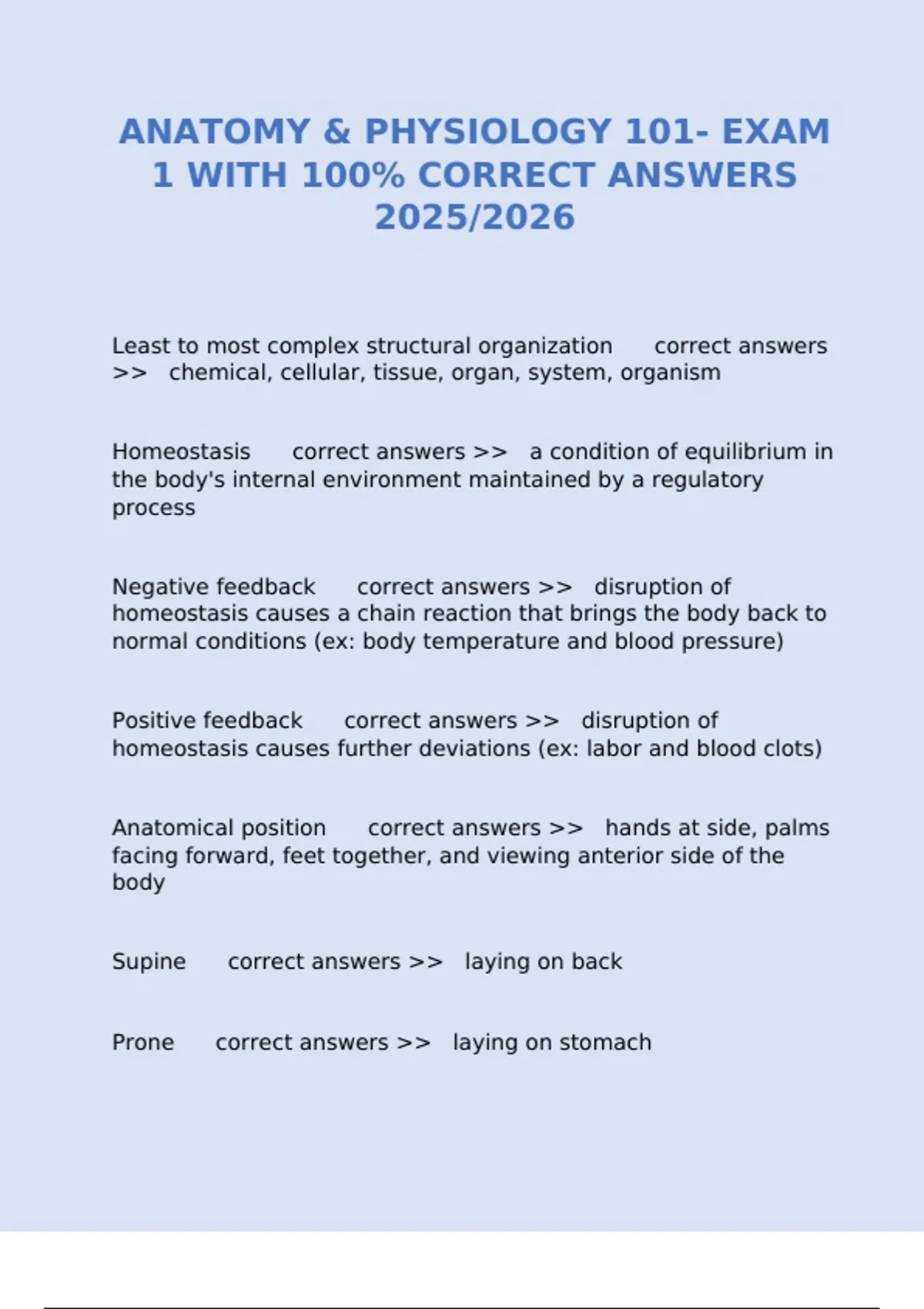 ANATOMY & PHYSIOLOGY 101- EXAM 1 WITH 100% CORRECT ANSWERS 2025/2026

Least to most complex structural organization correct answers >> chemical, cellular, tissue, organ, system, organism

Homeostasis correct answers >> a condition of equilibrium in the body's internal environment maintained by a regulatory process

Negative feedback correct answers >> disruption of homeostasis causes a chain reaction that brings the body back to normal conditions (ex: body temperature and blood pressure)

Positive feedback correct answers >> disruption of homeostasis causes further deviations (ex: labor and blood clots)

Anatomical position correct answers >> hands at side, palms facing forward, feet together, and viewing anterior side of the body

Supine correct answers >> laying on back

Prone correct answers >> laying on stomach